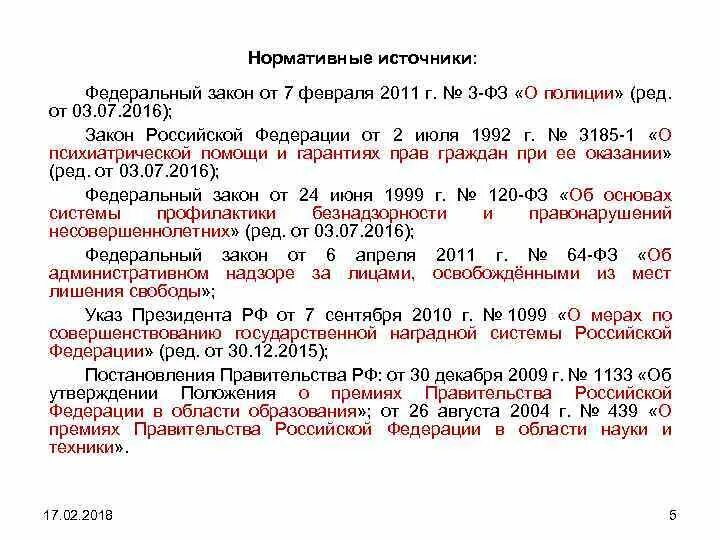 Нормативные источники:

Федеральный закон от 7 февраля 2011 г. № 3-ФЗ «О полиции» (ред. от 03.07.2016);

Закон Российской Федерации от 2 июля 1992 г. № 3185-1 «О психиатрической помощи и гарантиях прав граждан при ее оказании» (ред. от 03.07.2016);

Федеральный закон от 24 июня 1999 г. № 120-ФЗ «Об основах системы профилактики безнадзорности и правонарушений несовершеннолетних» (ред. от 03.07.2016);

Федеральный закон от 6 апреля 2011 г. № 64-ФЗ «Об административном надзоре за лицами, освобождёнными из мест лишения свободы»;

Указ Президента РФ от 7 сентября 2010 г. № 1099 «О мерах по совершенствованию государственной наградной системы Российской Федерации» (ред. от 30.12.2015);

Постановления Правительства РФ: от 30 декабря 2009 г. № 1133 «Об утверждении Положения о премиях Правительства Российской Федерации в области образования»; от 26 августа 2004 г. № 439 «О премиях Правительства Российской Федерации в области науки и техники».

17.02.2018

5